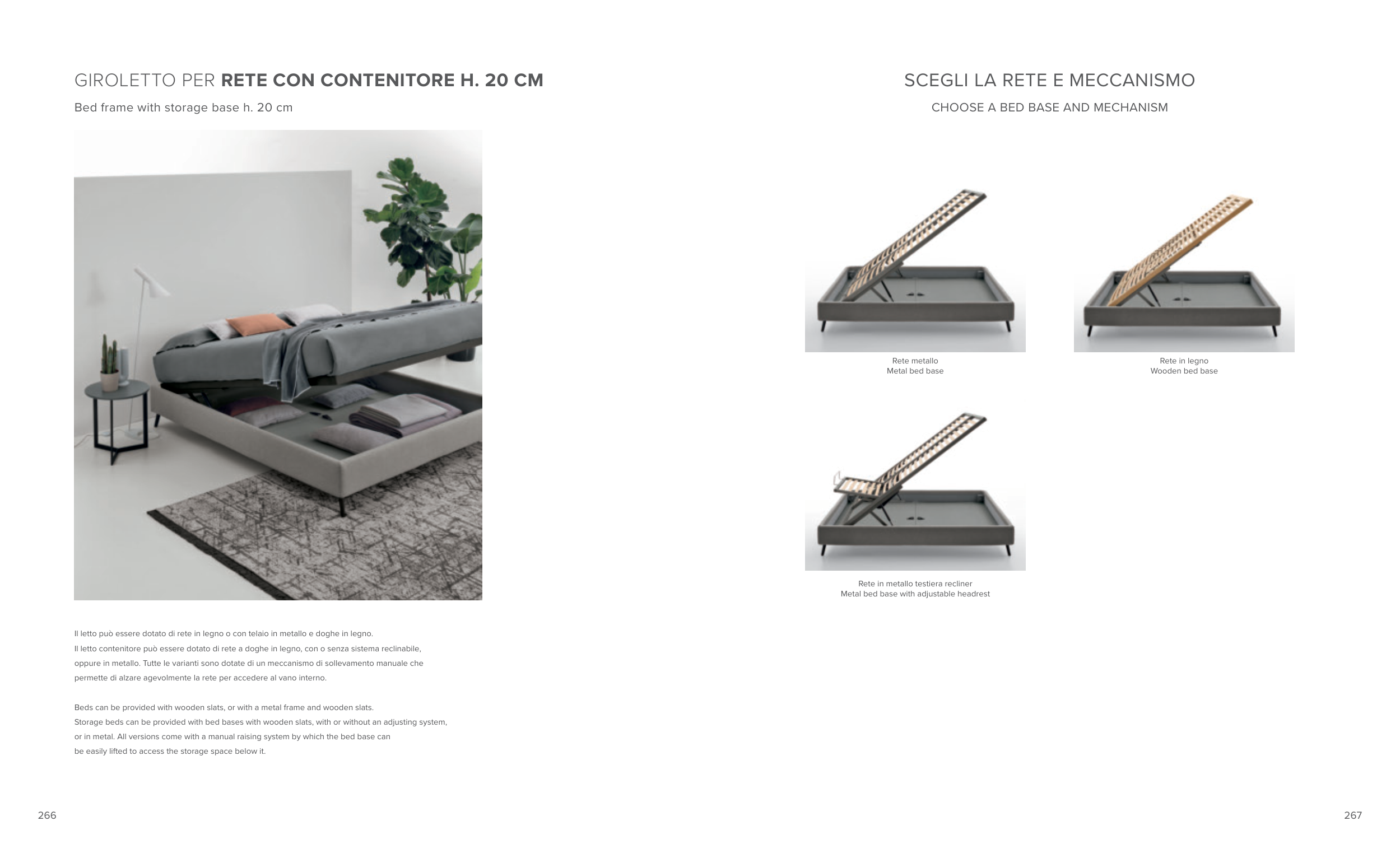 GIROLETTO PER RETE CON CONTENITORE H. 20 CM

Bed frame with storage base h. 20 cm

Il letto può essere dotato di rete in legno o con telaio in metallo e doghe in legno. Il letto contenitore può essere dotato di rete a doghe in legno, con o senza sistema reclinabile, oppure in metallo. Tutte le varianti sono dotate di un meccanismo di sollevamento manuale che permette di alzare agevolmente la rete per accedere al vano interno.

Beds can be provided with wooden slats, or with a metal frame and wooden slats. Storage beds can be provided with bed bases with wooden slats, with or without an adjusting system, or in metal. All versions come with a manual raising system by which the bed base can be easily lifted to access the storage space below it.

266

SCEGLI LA RETE E MECCANISMO

CHOOSE A BED BASE AND MECHANISM

Rete metallo
Metal bed base

Rete in legno
Wooden bed base

Rete in metallo testiera recliner
Metal bed base with adjustable headrest

267